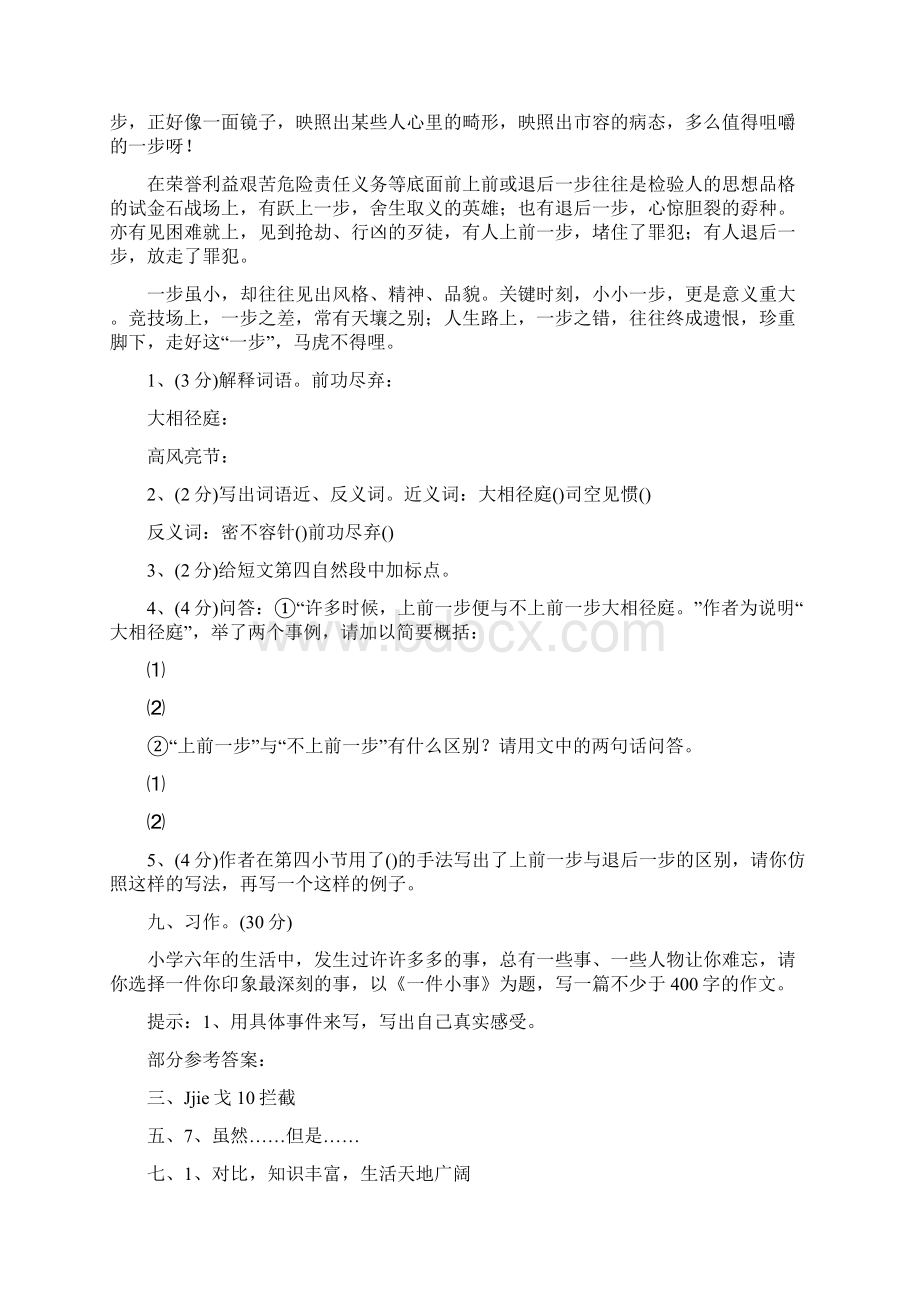 步，正好像一面镜子，映照出某些人心里的畸形，映照出市容的病态，多么值得咀嚼的一步呀！

在荣誉利益艰苦危险责任义务等底面前上前或退后一步往往是检验人的思想品格的试金石战场上，有跃上一步，舍生取义的英雄；也有退后一步，心惊胆裂的孬种。亦有见困难就上，见到抢劫、行凶的歹徒，有人上前一步，堵住了罪犯；有人退后一步，放走了罪犯。

一步虽小，却往往见出风格、精神、品貌。关键时刻，小小一步，更是意义重大。竞技场上，一步之差，常有天壤之别；人生路上，一步之错，往往终成遗恨，珍重脚下，走好这“一步”，马虎不得哩。

1、(3 分)解释词语。前功尽弃：

大相径庭：

高风亮节：

2、(2 分)写出词语近、反义词。近义词：大相径庭()司空见惯()

反义词：密不容针()前功尽弃()

3、(2 分)给短文第四自然段中加标点。

4、(4 分)问答：①“许多时候，上前一步便与不上前一步大相径庭。”作者为说明“大相径庭”，举了两个事例，请加以简要概括：

⑴

⑵

②“上前一步”与“不上前一步”有什么区别？请用文中的两句话问答。

⑴

⑵

5、(4 分)作者在第四小节用了()的手法写出了上前一步与退后一步的区别，请你仿照这样的写法，再写一个这样的例子。

九、习作。(30 分)

小学六年的生活中，发生过许许多多的事，总有一些事、一些人物让你难忘，请你选择一件你印象最深刻的事，以《一件小事》为题，写一篇不少于 400 字的作文。

提示：1、用具体事件来写，写出自己真实感受。

部分参考答案：

三、Jjie 戈 10 拦截

五、7、虽然……但是……

七、1、对比，知识丰富，生活天地广阔

www.bdocx.com